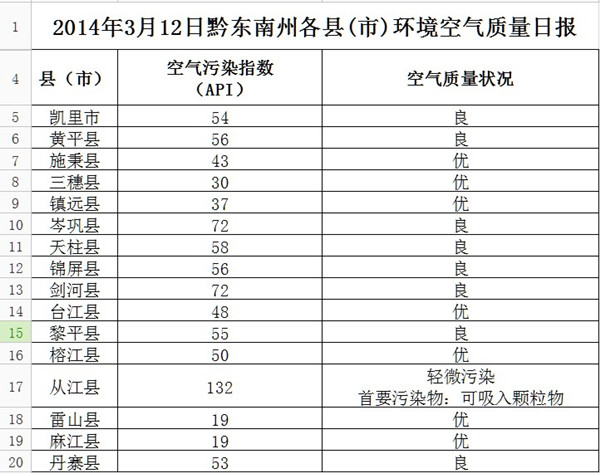 | 1 | 2014年3月12日黔东南州各县(市)环境空气质量日报 | | |
|---|---|---|---|
| 4 | 县（市） | 空气污染指数（API） | 空气质量状况 |
| 5 | 凯里市 | 54 | 良 |
| 6 | 黄平县 | 56 | 良 |
| 7 | 施秉县 | 43 | 优 |
| 8 | 三穗县 | 30 | 优 |
| 9 | 镇远县 | 37 | 优 |
| 10 | 岑巩县 | 72 | 良 |
| 11 | 天柱县 | 58 | 良 |
| 12 | 锦屏县 | 56 | 良 |
| 13 | 剑河县 | 72 | 良 |
| 14 | 台江县 | 48 | 优 |
| 15 | 黎平县 | 55 | 良 |
| 16 | 榕江县 | 50 | 优 |
| 17 | 从江县 | 132 | 轻微污染 首要污染物：可吸入颗粒物 |
| 18 | 雷山县 | 19 | 优 |
| 19 | 麻江县 | 19 | 优 |
| 20 | 丹寨县 | 53 | 良 |